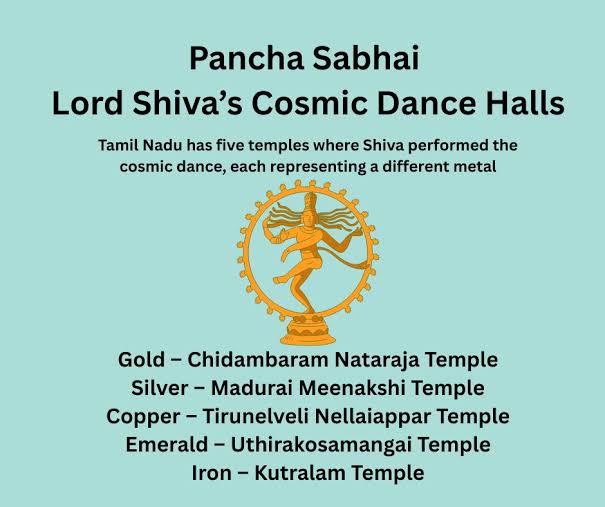 Pancha Sabhai
Lord Shiva's Cosmic Dance Halls

Tamil Nadu has five temples where Shiva performed the cosmic dance, each representing a different metal

Gold – Chidambaram Nataraja Temple
Silver – Madurai Meenakshi Temple
Copper – Tirunelveli Nellaiappar Temple
Emerald – Uthirakosamangai Temple
Iron – Kutralam Temple